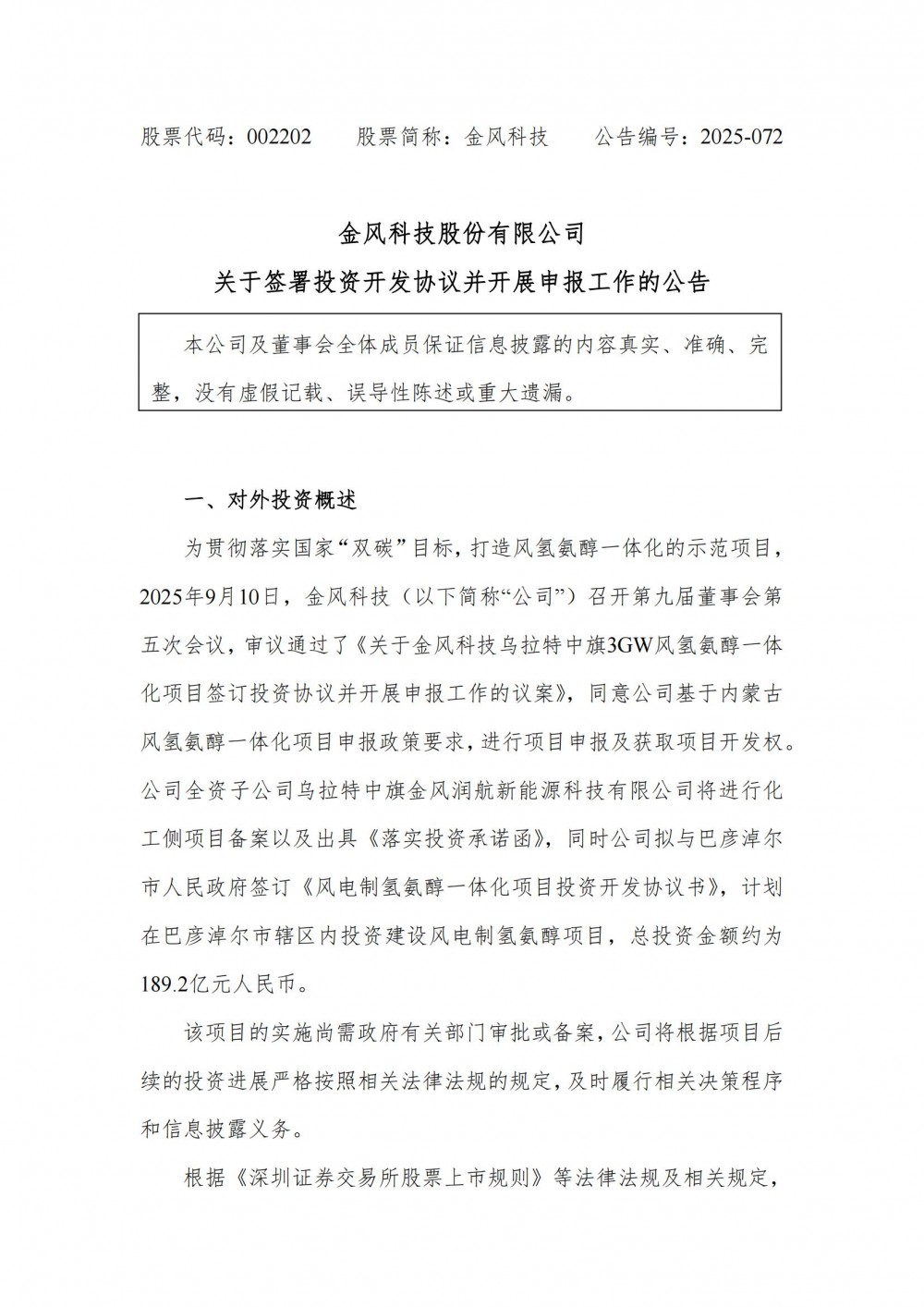 股票代码：002202　　股票简称：金风科技　　公告编号：2025-072

金风科技股份有限公司
关于签署投资开发协议并开展申报工作的公告

本公司及董事会全体成员保证信息披露的内容真实、准确、完整，没有虚假记载、误导性陈述或重大遗漏。

一、对外投资概述

为贯彻落实国家“双碳”目标，打造风氢氨醇一体化的示范项目，2025年9月10日，金风科技（以下简称“公司”）召开第九届董事会第五次会议，审议通过了《关于金风科技乌拉特中旗3GW风氢氨醇一体化项目签订投资协议并开展申报工作的议案》，同意公司基于内蒙古风氢氨醇一体化项目申报政策要求，进行项目申报及获取项目开发权。公司全资子公司乌拉特中旗金风润航新能源科技有限公司将进行化工侧项目备案以及出具《落实投资承诺函》，同时公司拟与巴彦淖尔市人民政府签订《风电制氢氨醇一体化项目投资开发协议书》，计划在巴彦淖尔市辖区内投资建设风电制氢氨醇项目，总投资金额约为189.2亿元人民币。

该项目的实施尚需政府有关部门审批或备案，公司将根据项目后续的投资进展严格按照相关法律法规的规定，及时履行相关决策程序和信息披露义务。

根据《深圳证券交易所股票上市规则》等法律法规及相关规定，